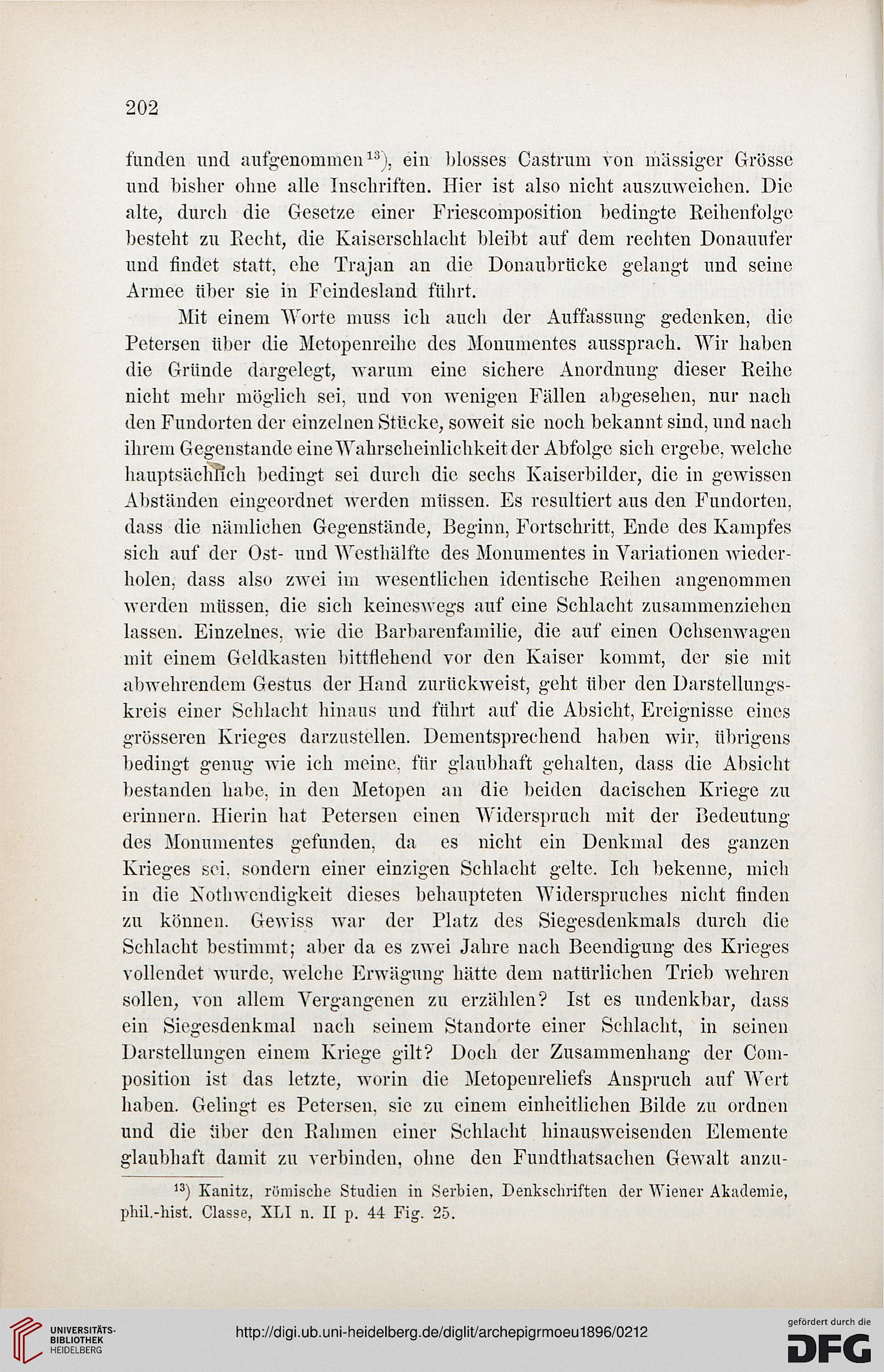 202

funden und aufgenommen$^{13}$), ein blosses Castrum von mässiger Grösse und bisher ohne alle Inschriften. Hier ist also nicht auszuweichen. Die alte, durch die Gesetze einer Friescomposition bedingte Reihenfolge besteht zu Recht, die Kaiserschlacht bleibt auf dem rechten Donauufer und findet statt, ehe Trajan an die Donaubrücke gelangt und seine Armee über sie in Feindesland führt.

Mit einem Worte muss ich auch der Auffassung gedenken, die Petersen über die Metopenreihe des Monumentes aussprach. Wir haben die Gründe dargelegt, warum eine sichere Anordnung dieser Reihe nicht mehr möglich sei, und von wenigen Fällen abgesehen, nur nach den Fundorten der einzelnen Stücke, soweit sie noch bekannt sind, und nach ihrem Gegenstande eine Wahrscheinlichkeit der Abfolge sich ergebe, welche hauptsächlich bedingt sei durch die sechs Kaiserbilder, die in gewissen Abständen eingeordnet werden müssen. Es resultiert aus den Fundorten, dass die nämlichen Gegenstände, Beginn, Fortschritt, Ende des Kampfes sich auf der Ost- und Westhälfte des Monumentes in Variationen wiederholen, dass also zwei im wesentlichen identische Reihen angenommen werden müssen, die sich keineswegs auf eine Schlacht zusammenziehen lassen. Einzelnes, wie die Barbarenfamilie, die auf einen Ochsenwagen mit einem Geldkasten bittflehend vor den Kaiser kommt, der sie mit abwehrendem Gestus der Hand zurückweist, geht über den Darstellungskreis einer Schlacht hinaus und führt auf die Absicht, Ereignisse eines grösseren Krieges darzustellen. Dementsprechend haben wir, übrigens bedingt genug wie ich meine, für glaubhaft gehalten, dass die Absicht bestanden habe, in den Metopen an die beiden dacischen Kriege zu erinnern. Hierin hat Petersen einen Widerspruch mit der Bedeutung des Monumentes gefunden, da es nicht ein Denkmal des ganzen Krieges sei, sondern einer einzigen Schlacht gelte. Ich bekenne, mich in die Nothwendigkeit dieses behaupteten Widerspruches nicht finden zu können. Gewiss war der Platz des Siegesdenkmals durch die Schlacht bestimmt; aber da es zwei Jahre nach Beendigung des Krieges vollendet wurde, welche Erwägung hätte dem natürlichen Trieb wehren sollen, von allem Vergangenen zu erzählen? Ist es undenkbar, dass ein Siegesdenkmal nach seinem Standorte einer Schlacht, in seinen Darstellungen einem Kriege gilt? Doch der Zusammenhang der Composition ist das letzte, worin die Metopenreliefs Anspruch auf Wert haben. Gelingt es Petersen, sie zu einem einheitlichen Bilde zu ordnen und die über den Rahmen einer Schlacht hinausweisenden Elemente glaubhaft damit zu verbinden, ohne den Fundthatsachen Gewalt anzu-

$^{13}$) Kanitz, römische Studien in Serbien, Denkschriften der Wiener Akademie, phil.-hist. Classe, XLI n. II p. 44 Fig. 25.

UNIVERSITÄTS-BIBLIOTHEK HEIDELBERG

http://digi.ub.uni-heidelberg.de/diglit/archepigrmoeu1896/0212

gefördert durch die DFG